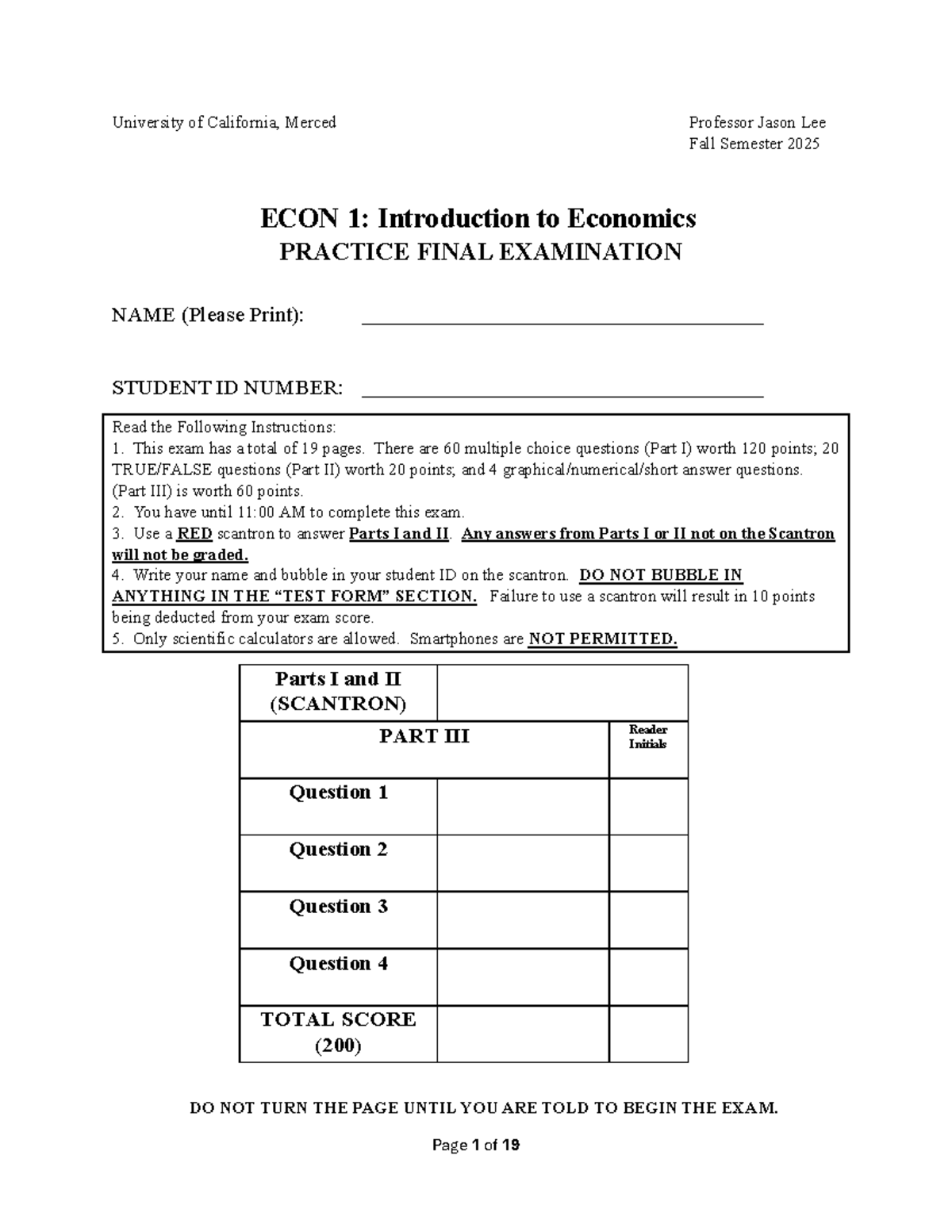 University of California, Merced

Professor Jason Lee
Fall Semester 2025

ECON 1: Introduction to Economics
PRACTICE FINAL EXAMINATION

NAME (Please Print): ____

STUDENT ID NUMBER: ____

Read the Following Instructions:
1. This exam has a total of 19 pages. There are 60 multiple choice questions (Part I) worth 120 points; 20 TRUE/FALSE questions (Part II) worth 20 points; and 4 graphical/numerical/short answer questions. (Part III) is worth 60 points.
2. You have until 11:00 AM to complete this exam.
3. Use a RED scantron to answer Parts I and II. Any answers from Parts I or II not on the Scantron will not be graded.
4. Write your name and bubble in your student ID on the scantron. DO NOT BUBBLE IN ANYTHING IN THE "TEST FORM" SECTION. Failure to use a scantron will result in 10 points being deducted from your exam score.
5. Only scientific calculators are allowed. Smartphones are NOT PERMITTED.

| Parts I and II (SCANTRON) | | |
|---|---|---|
| PART III | | Reader Initials |
| Question 1 | | |
| Question 2 | | |
| Question 3 | | |
| Question 4 | | |
| TOTAL SCORE (200) | | |

DO NOT TURN THE PAGE UNTIL YOU ARE TOLD TO BEGIN THE EXAM.

Page 1 of 19